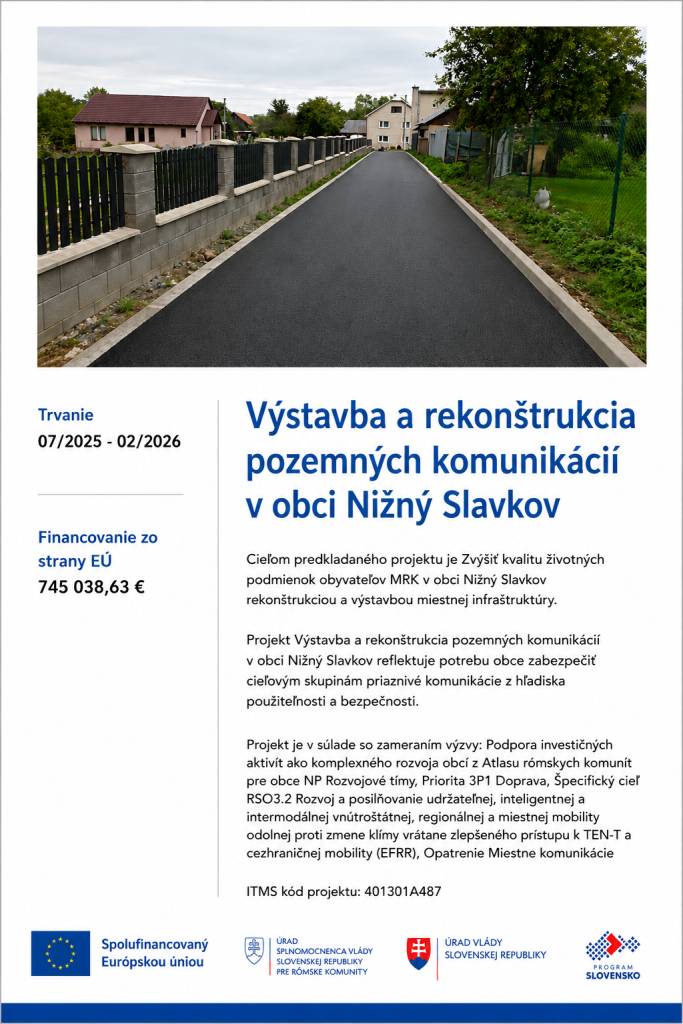 Trvanie
07/2025 - 02/2026

Financovanie zo strany EÚ
745 038,63 €

Výstavba a rekonštrukcia pozemných komunikácií v obci Nižný Slavkov

Cieľom predkladaného projektu je Zvýšiť kvalitu životných podmienok obyvateľov MRK v obci Nižný Slavkov rekonštrukciou a výstavbou miestnej infraštruktúry.

Projekt Výstavba a rekonštrukcia pozemných komunikácií v obci Nižný Slavkov reflektuje potrebu obce zabezpečiť cieľovým skupinám priaznivé komunikácie z hľadiska použiteľnosti a bezpečnosti.

Projekt je v súlade so zameraním výzvy: Podpora investičných aktivít ako komplexného rozvoja obcí z Atlasu rómskych komunít pre obce NP Rozvojové tímy, Priorita 3P1 Doprava, Špecifický cieľ RSO3.2 Rozvoj a posilňovanie udržateľnej, inteligentnej a intermodálnej vnútroštátnej, regionálnej a miestnej mobility odolnej proti zmene klímy vrátane zlepšeného prístupu k TEN-T a cezhraničnej mobility (EFRR), Opatrenie Miestne komunikácie

ITMS kód projektu: 401301A487

Spolufinancovaný Európskou úniou

ÚRAD SPLNOMOCNENCA VLÁDY SLOVENSKEJ REPUBLIKY PRE RÓMSKE KOMUNITY

ÚRAD VLÁDY SLOVENSKEJ REPUBLIKY

PROGRAM SLOVENSKO